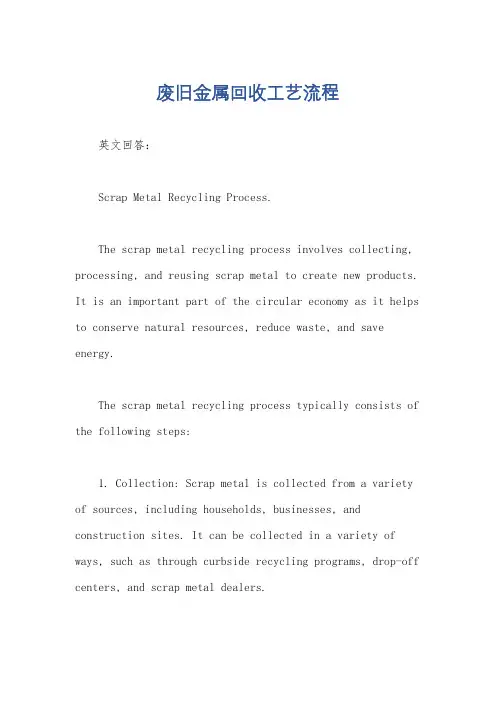 废旧金属回收工艺流程

英文回答：

Scrap Metal Recycling Process.

The scrap metal recycling process involves collecting, processing, and reusing scrap metal to create new products. It is an important part of the circular economy as it helps to conserve natural resources, reduce waste, and save energy.

The scrap metal recycling process typically consists of the following steps:

1. Collection: Scrap metal is collected from a variety of sources, including households, businesses, and construction sites. It can be collected in a variety of ways, such as through curbside recycling programs, drop-off centers, and scrap metal dealers.